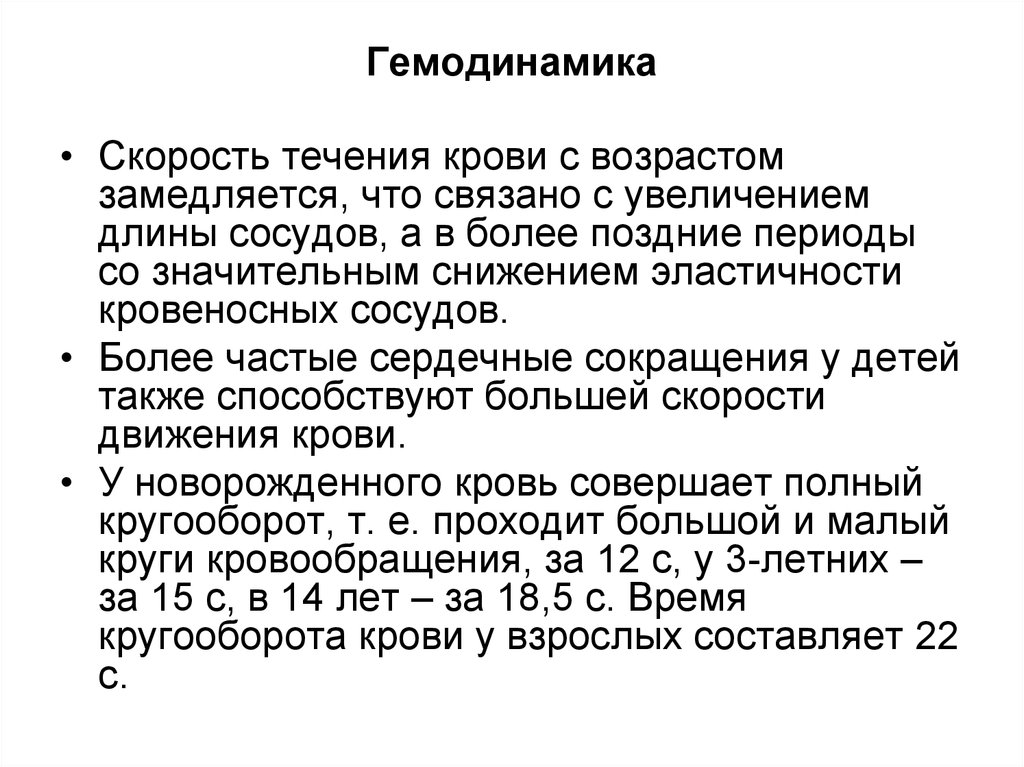 Гемодинамика

• Скорость течения крови с возрастом замедляется, что связано с увеличением длины сосудов, а в более поздние периоды со значительным снижением эластичности кровеносных сосудов.

• Более частые сердечные сокращения у детей также способствуют большей скорости движения крови.

• У новорожденного кровь совершает полный кругооборот, т. е. проходит большой и малый круги кровообращения, за 12 с, у 3-летних – за 15 с, в 14 лет – за 18,5 с. Время кругооборота крови у взрослых составляет 22 с.